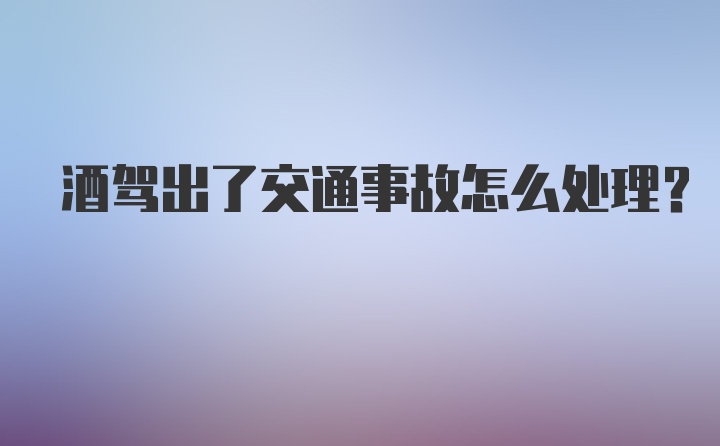 酒驾出了交通事故怎么处理?